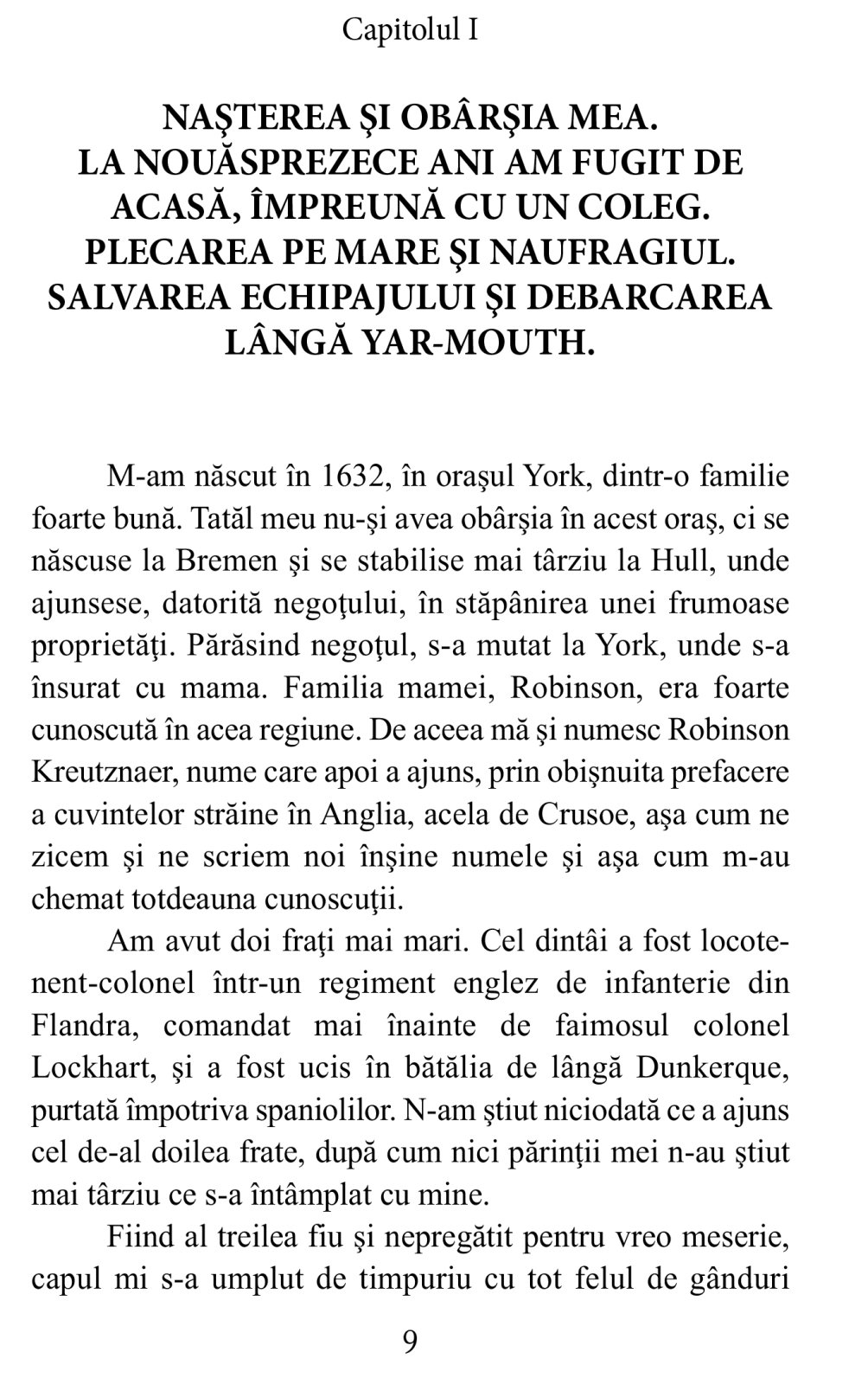 Capitolul I

NAŞTEREA ŞI OBÂRŞIA MEA.
LA NOUĂSPREZECE ANI AM FUGIT DE ACASĂ, ÎMPREUNĂ CU UN COLEG.
PLECAREA PE MARE ŞI NAUFRAGIUL.
SALVAREA ECHIPAJULUI ŞI DEBARCAREA LÂNGĂ YAR-MOUTH.

M-am născut în 1632, în oraşul York, dintr-o familie foarte bună. Tatăl meu nu-şi avea obârşia în acest oraş, ci se născuse la Bremen şi se stabilise mai târziu la Hull, unde ajunsese, datorită negoţului, în stăpânirea unei frumoase proprietăţi. Părăsind negoţul, s-a mutat la York, unde s-a însurat cu mama. Familia mamei, Robinson, era foarte cunoscută în acea regiune. De aceea mă şi numesc Robinson Kreutznaer, nume care apoi a ajuns, prin obişnuita prefacere a cuvintelor străine în Anglia, acela de Crusoe, aşa cum ne zicem şi ne scriem noi înşine numele şi aşa cum m-au chemat totdeauna cunoscuţii.

Am avut doi fraţi mai mari. Cel dintâi a fost locotenent-colonel într-un regiment englez de infanterie din Flandra, comandat mai înainte de faimosul colonel Lockhart, şi a fost ucis în bătălia de lângă Dunkerque, purtată împotriva spaniolilor. N-am ştiut niciodată ce a ajuns cel de-al doilea frate, după cum nici părinţii mei n-au ştiut mai târziu ce s-a întâmplat cu mine.

Fiind al treilea fiu şi nepregătit pentru vreo meserie, capul mi s-a umplut de timpuriu cu tot felul de gânduri

9